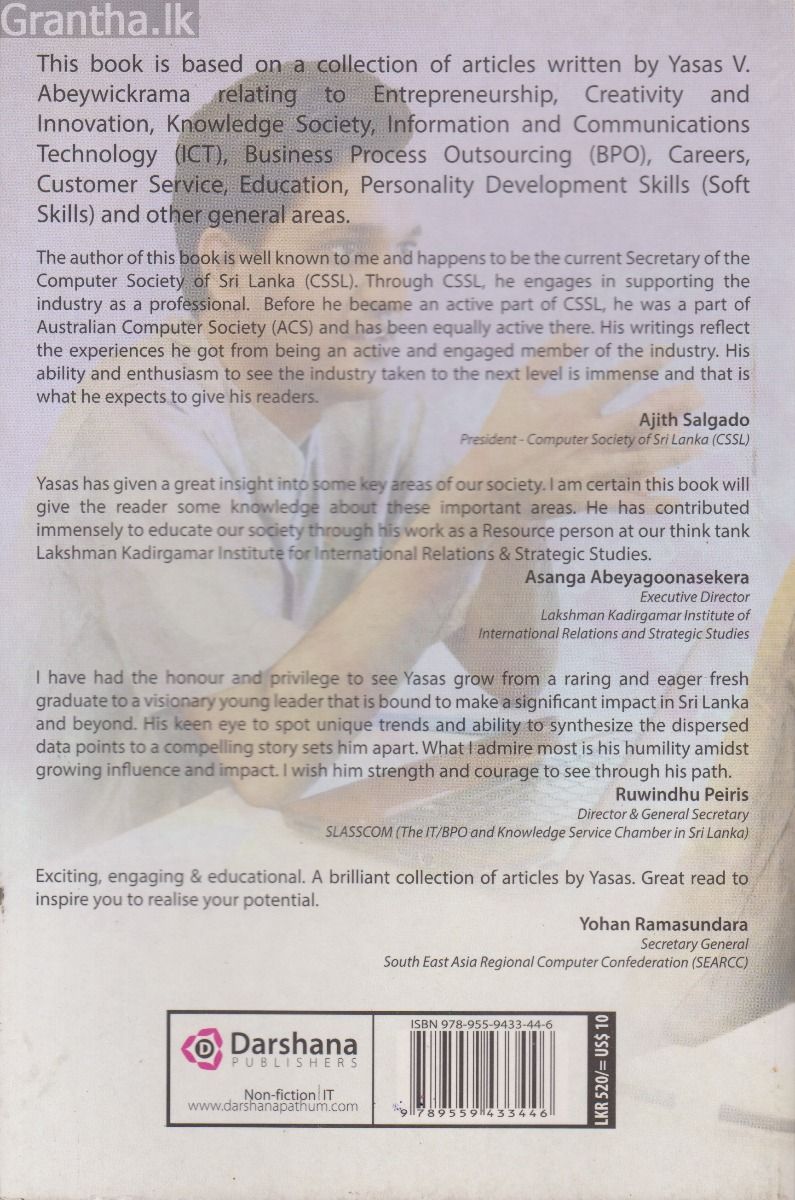 Grantha.lk

This book is based on a collection of articles written by Yasas V. Abeywickrama relating to Entrepreneurship, Creativity and Innovation, Knowledge Society, Information and Communications Technology (ICT), Business Process Outsourcing (BPO), Careers, Customer Service, Education, Personality Development Skills (Soft Skills) and other general areas.

The author of this book is well known to me and happens to be the current Secretary of the Computer Society of Sri Lanka (CSSL). Through CSSL, he engages in supporting the industry as a professional. Before he became an active part of CSSL, he was a part of Australian Computer Society (ACS) and has been equally active there. His writings reflect the experiences he got from being an active and engaged member of the industry. His ability and enthusiasm to see the industry taken to the next level is immense and that is what he expects to give his readers.

Ajith Salgado
President - Computer Society of Sri Lanka (CSSL)

Yasas has given a great insight into some key areas of our society. I am certain this book will give the reader some knowledge about these important areas. He has contributed immensely to educate our society through his work as a Resource person at our think tank Lakshman Kadirgamar Institute for International Relations & Strategic Studies.

Asanga Abeyagoonasekera
Executive Director
Lakshman Kadirgamar Institute of International Relations and Strategic Studies

I have had the honour and privilege to see Yasas grow from a raring and eager fresh graduate to a visionary young leader that is bound to make a significant impact in Sri Lanka and beyond. His keen eye to spot unique trends and ability to synthesize the dispersed data points to a compelling story sets him apart. What I admire most is his humility amidst growing influence and impact. I wish him strength and courage to see through his path.

Ruwindhu Peiris
Director & General Secretary
SLASSCOM (The IT/BPO and Knowledge Service Chamber in Sri Lanka)

Exciting, engaging & educational. A brilliant collection of articles by Yasas. Great read to inspire you to realise your potential.

Yohan Ramasundara
Secretary General
South East Asia Regional Computer Confederation (SEARCC)

Darshana
PUBLISHERS
Non-fiction | IT
www.darshanapathum.com

ISBN 978-955-9433-44-6
9 789559 433446
LKR 520/= US$ 10